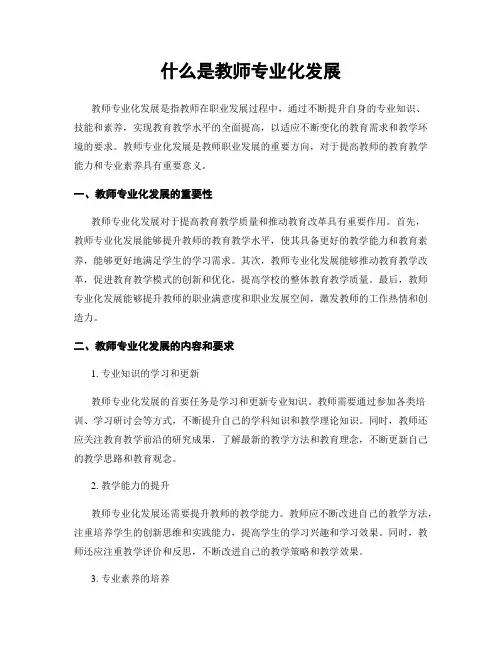 什么是教师专业化发展

教师专业化发展是指教师在职业发展过程中，通过不断提升自身的专业知识、技能和素养，实现教育教学水平的全面提高，以适应不断变化的教育需求和教学环境的要求。教师专业化发展是教师职业发展的重要方向，对于提高教师的教育教学能力和专业素养具有重要意义。

一、教师专业化发展的重要性

教师专业化发展对于提高教育教学质量和推动教育改革具有重要作用。首先，教师专业化发展能够提升教师的教育教学水平，使其具备更好的教学能力和教育素养，能够更好地满足学生的学习需求。其次，教师专业化发展能够推动教育教学改革，促进教育教学模式的创新和优化，提高学校的整体教育教学质量。最后，教师专业化发展能够提升教师的职业满意度和职业发展空间，激发教师的工作热情和创造力。

二、教师专业化发展的内容和要求

1. 专业知识的学习和更新

教师专业化发展的首要任务是学习和更新专业知识。教师需要通过参加各类培训、学习研讨会等方式，不断提升自己的学科知识和教学理论知识。同时，教师还应关注教育教学前沿的研究成果，了解最新的教学方法和教育理念，不断更新自己的教学思路和教育观念。

2. 教学能力的提升

教师专业化发展还需要提升教师的教学能力。教师应不断改进自己的教学方法，注重培养学生的创新思维和实践能力，提高学生的学习兴趣和学习效果。同时，教师还应注重教学评价和反思，不断改进自己的教学策略和教学效果。

3. 专业素养的培养